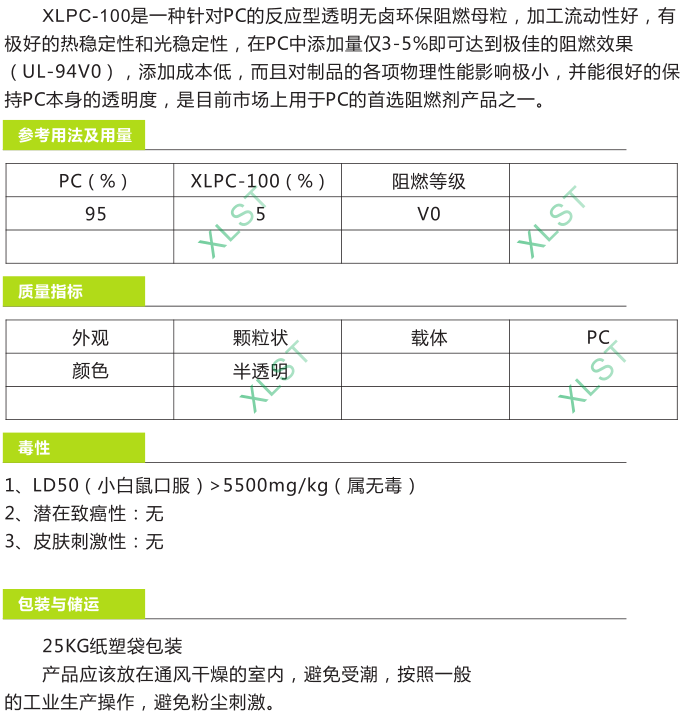 XLPC-100是一种针对PC的反应型透明无卤环保阻燃母粒，加工流动性好，有极好的热稳定性和光稳定性，在PC中添加量仅3-5%即可达到极佳的阻燃效果（UL-94V0），添加成本低，而且对制品的各项物理性能影响极小，并能很好的保持PC本身的透明度，是目前市场上用于PC的首选阻燃剂产品之一。

参考用法及用量

| PC（%） | XLPC-100（%） | 阻燃等级 | |
|---|---|---|---|
| 95 | 5 | V0 | |
| | | | |

XLST XLST

质量指标

| 外观 | 颗粒状 | 载体 | PC |
|---|---|---|---|
| 颜色 | 半透明 | | |
| | | | |

XLST XLST

毒性

1、LD50（小白鼠口服）>5500mg/kg（属无毒）
2、潜在致癌性：无
3、皮肤刺激性：无

包装与储运

25KG纸塑袋包装

产品应该放在通风干燥的室内，避免受潮，按照一般的工业生产操作，避免粉尘刺激。